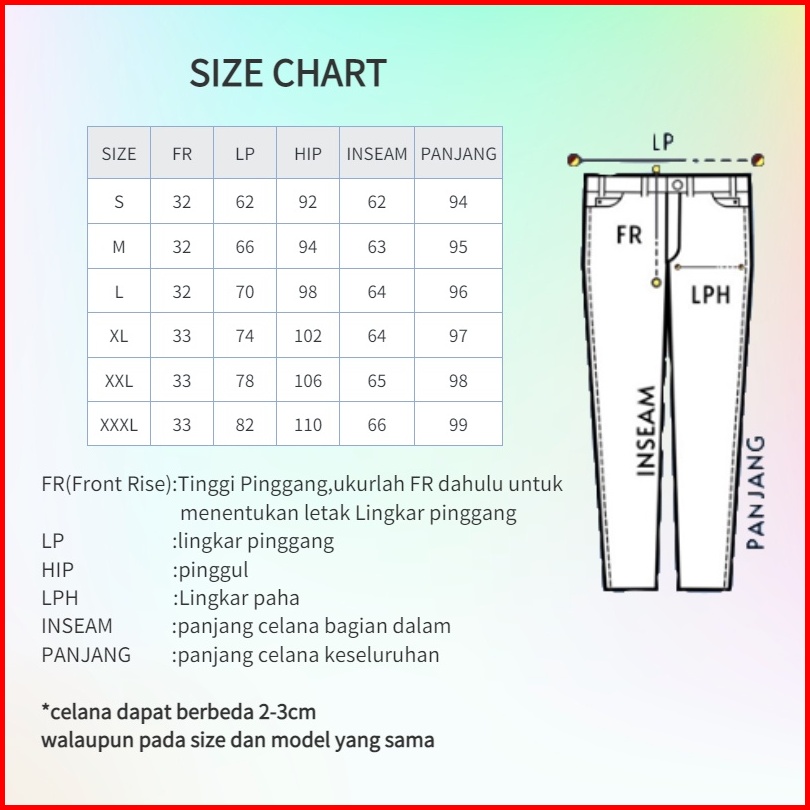 SIZE CHART

| SIZE | FR | LP | HIP | INSEAM | PANJANG |
|---|---|---|---|---|---|
| S | 32 | 62 | 92 | 62 | 94 |
| M | 32 | 66 | 94 | 63 | 95 |
| L | 32 | 70 | 98 | 64 | 96 |
| XL | 33 | 74 | 102 | 64 | 97 |
| XXL | 33 | 78 | 106 | 65 | 98 |
| XXXL | 33 | 82 | 110 | 66 | 99 |

LP

FR

LPH

INSEAM

PANJANG

FR(Front Rise):Tinggi Pinggang,ukurlah FR dahulu untuk menentukan letak Lingkar pinggang
LP :lingkar pinggang
HIP :pinggul
LPH :Lingkar paha
INSEAM :panjang celana bagian dalam
PANJANG :panjang celana keseluruhan

*celana dapat berbeda 2-3cm
walaupun pada size dan model yang sama